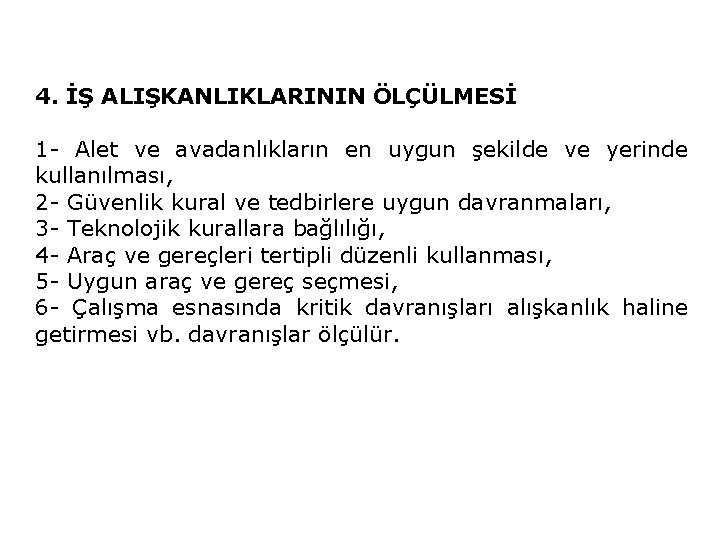 4. İŞ ALIŞKANLIKLARININ ÖLÇÜLMESİ

1- Alet ve avadanlıkların en uygun şekilde ve yerinde kullanılması,
2- Güvenlik kural ve tedbirlere uygun davranmaları,
3- Teknolojik kurallara bağlılığı,
4- Araç ve gereçleri tertipli düzenli kullanması,
5- Uygun araç ve gereç seçmesi,
6- Çalışma esnasında kritik davranışları alışkanlık haline getirmesi vb. davranışlar ölçülür.